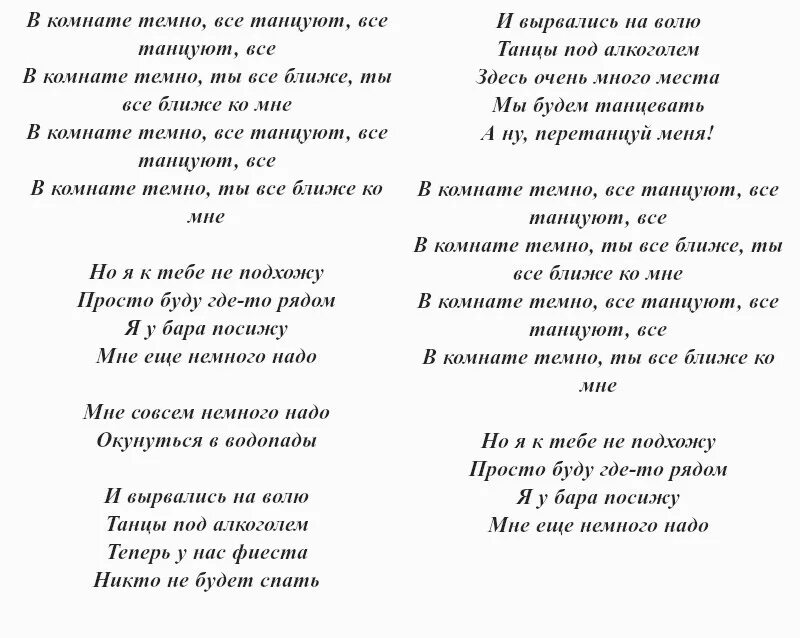 В комнате темно, все танцуют, все танцуют, все
В комнате темно, ты все ближе, ты все ближе ко мне
В комнате темно, все танцуют, все танцуют, все
В комнате темно, ты все ближе ко мне

Но я к тебе не подхожу
Просто буду где-то рядом
Я у бара посижу
Мне еще немного надо

Мне совсем немного надо
Окунуться в водопады

И вырвались на волю
Танцы под алкоголем
Теперь у нас фиеста
Никто не будет спать

И вырвались на волю
Танцы под алкоголем
Здесь очень много места
Мы будем танцевать
А ну, перетанцуй меня!

В комнате темно, все танцуют, все танцуют, все
В комнате темно, ты все ближе, ты все ближе ко мне
В комнате темно, все танцуют, все танцуют, все
В комнате темно, ты все ближе ко мне

Но я к тебе не подхожу
Просто буду где-то рядом
Я у бара посижу
Мне еще немного надо